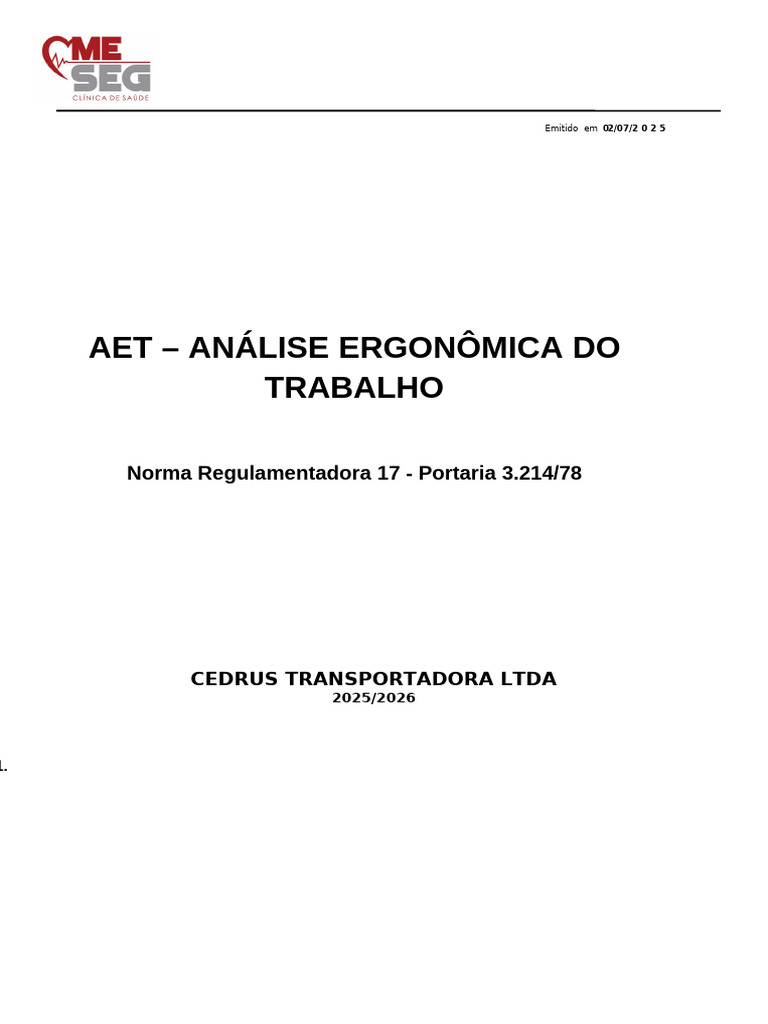 ME SEG
CLÍNICA DE SAÚDE

Emitido em 02/07/2 0 2 5

AET – ANÁLISE ERGONÔMICA DO TRABALHO

Norma Regulamentadora 17 - Portaria 3.214/78

CEDRUS TRANSPORTADORA LTDA
2025/2026

1.